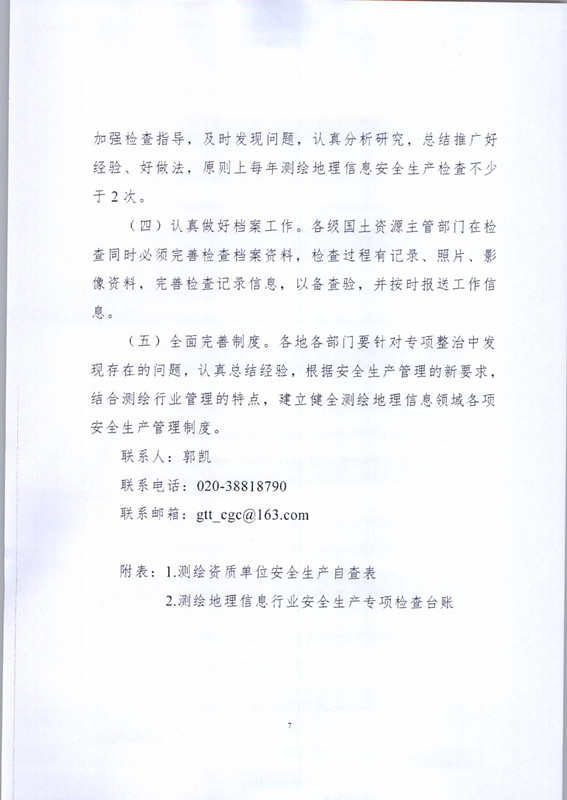 加强检查指导，及时发现问题，认真分析研究，总结推广好经验、好做法，原则上每年测绘地理信息安全生产检查不少于2次。

（四）认真做好档案工作。各级国土资源主管部门在检查同时必须完善检查档案资料，检查过程有记录、照片、影像资料，完善检查记录信息，以备查验，并按时报送工作信息。

（五）全面完善制度。各地各部门要针对专项整治中发现存在的问题，认真总结经验，根据安全生产管理的新要求，结合测绘行业管理的特点，建立健全测绘地理信息领域各项安全生产管理制度。

联系人：郭凯

联系电话：020-38818790

联系邮箱：gtt_cgc@163.com

附表：1.测绘资质单位安全生产自查表

2.测绘地理信息行业安全生产专项检查台账

7